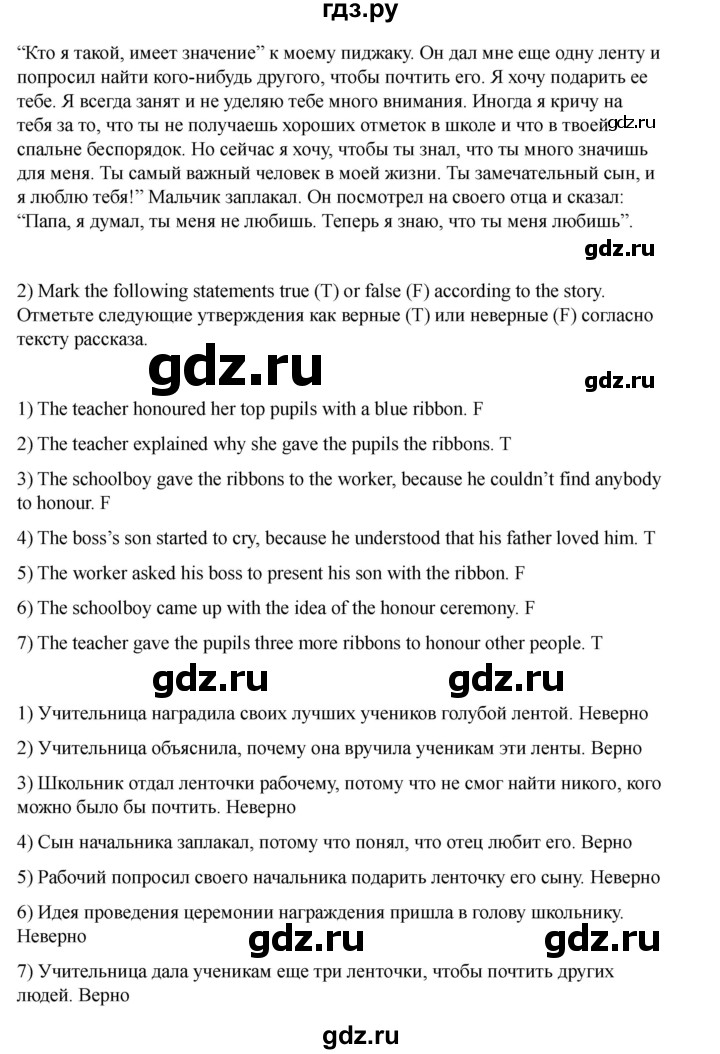 гдз.ру

“Кто я такой, имеет значение” к моему пиджаку. Он дал мне еще одну ленту и попросил найти кого-нибудь другого, чтобы почтить его. Я хочу подарить ее тебе. Я всегда занят и не уделяю тебе много внимания. Иногда я кричу на тебя за то, что ты не получаешь хороших отметок в школе и что в твоей спальне беспорядок. Но сейчас я хочу, чтобы ты знал, что ты много значишь для меня. Ты самый важный человек в моей жизни. Ты замечательный сын, и я люблю тебя!” Мальчик заплакал. Он посмотрел на своего отца и сказал: “Папа, я думал, ты меня не любишь. Теперь я знаю, что ты меня любишь”.

gdz.ru

gdz.ru

2) Mark the following statements true (T) or false (F) according to the story.
Отметьте следующие утверждения как верные (T) или неверные (F) согласно тексту рассказа.

gdz.ru

gdz.ru

1) The teacher honoured her top pupils with a blue ribbon. F

2) The teacher explained why she gave the pupils the ribbons. T

3) The schoolboy gave the ribbons to the worker, because he couldn’t find anybody to honour. F

4) The boss’s son started to cry, because he understood that his father loved him. T

5) The worker asked his boss to present his son with the ribbon. F

6) The schoolboy came up with the idea of the honour ceremony. F

7) The teacher gave the pupils three more ribbons to honour other people. T

gdz.ru gdz.ru

1) Учительница наградила своих лучших учеников голубой лентой. Неверно

2) Учительница объяснила, почему она вручила ученикам эти ленты. Верно

3) Школьник отдал ленточки рабочему, потому что не смог найти никого, кого можно было бы почтить. Неверно

4) Сын начальника заплакал, потому что понял, что отец любит его. Верно

5) Рабочий попросил своего начальника подарить ленточку его сыну. Неверно

6) Идея проведения церемонии награждения пришла в голову школьнику. Неверно

gdz.ru gdz.ru

7) Учительница дала ученикам еще три ленточки, чтобы почтить других людей. Верно

gdz.ru